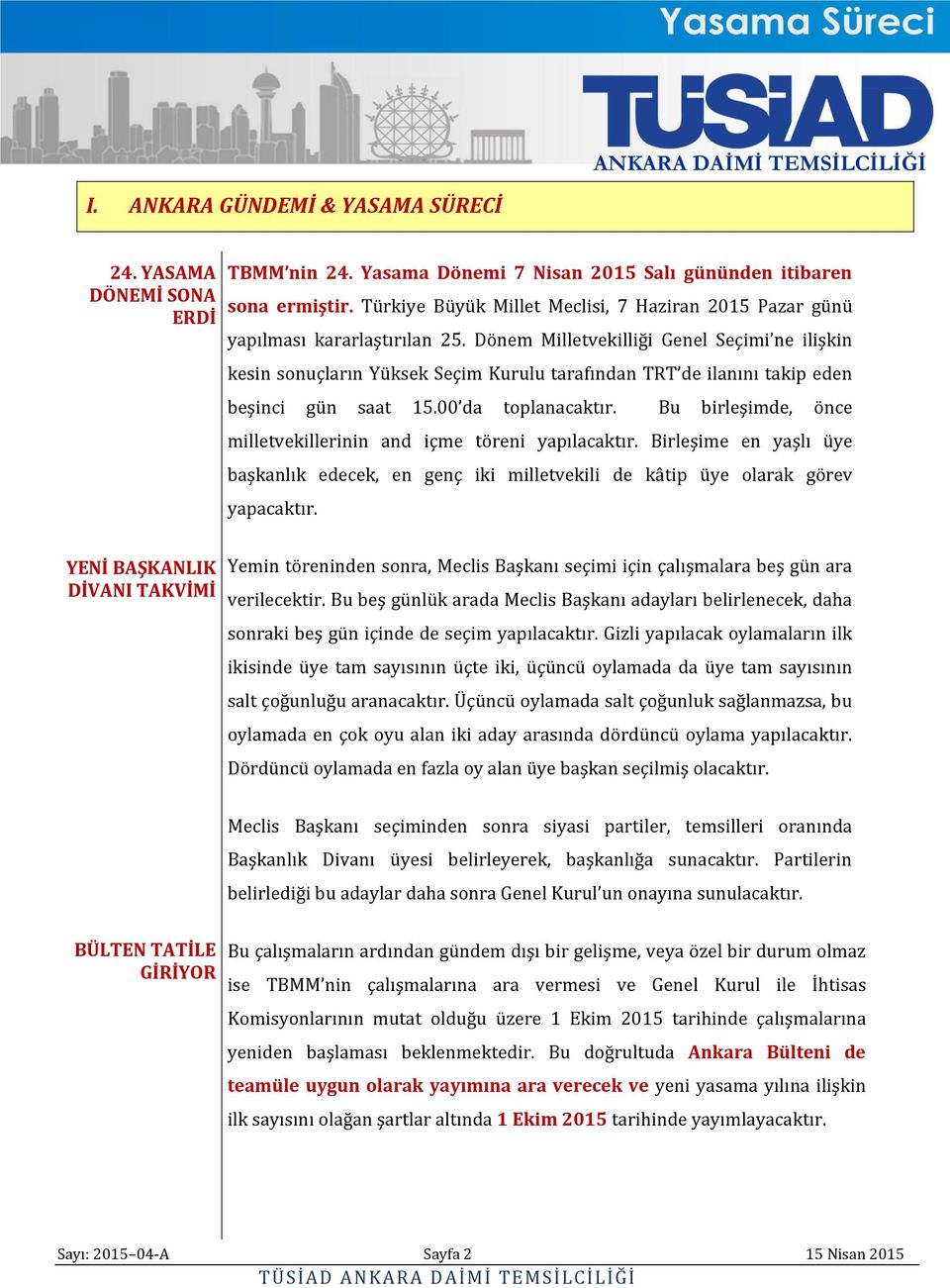 Yasama Süreci

TÜSİAD
ANKARA DAİMİ TEMSİLCİLİĞİ

I. ANKARA GÜNDEMİ & YASAMA SÜRECİ

24. YASAMA DÖNEMİ SONA ERDİ

TBMM'nin 24. Yasama Dönemi 7 Nisan 2015 Salı gününden itibaren sona ermiştir. Türkiye Büyük Millet Meclisi, 7 Haziran 2015 Pazar günü yapılması kararlaştırılan 25. Dönem Milletvekilliği Genel Seçimi'ne ilişkin kesin sonuçların Yüksek Seçim Kurulu tarafından TRT'de ilanını takip eden beşinci gün saat 15.00'da toplanacaktır. Bu birleşimde, önce milletvekillerinin and içme töreni yapılacaktır. Birleşime en yaşlı üye başkanlık edecek, en genç iki milletvekili de kâtip üye olarak görev yapacaktır.

YENİ BAŞKANLIK DİVANI TAKVİMİ

Yemin töreninden sonra, Meclis Başkanı seçimi için çalışmalara beş gün ara verilecektir. Bu beş günlük arada Meclis Başkanı adayları belirlenecek, daha sonraki beş gün içinde de seçim yapılacaktır. Gizli yapılacak oylamaların ilk ikisinde üye tam sayısının üçte iki, üçüncü oylamada da üye tam sayısının salt çoğunluğu aranacaktır. Üçüncü oylamada salt çoğunluk sağlanmazsa, bu oylamada en çok oyu alan iki aday arasında dördüncü oylama yapılacaktır. Dördüncü oylamada en fazla oy alan üye başkan seçilmiş olacaktır.

Meclis Başkanı seçiminden sonra siyasi partiler, temsilleri oranında Başkanlık Divanı üyesi belirleyerek, başkanlığa sunacaktır. Partilerin belirlediği bu adaylar daha sonra Genel Kurul'un onayına sunulacaktır.

BÜLTEN TATİLE GİRİYOR

Bu çalışmaların ardından gündem dışı bir gelişme, veya özel bir durum olmaz ise TBMM'nin çalışmalarına ara vermesi ve Genel Kurul ile İhtisas Komisyonlarının mutat olduğu üzere 1 Ekim 2015 tarihinde çalışmalarına yeniden başlaması beklenmektedir. Bu doğrultuda Ankara Bülteni de teamüle uygun olarak yayımına ara verecek ve yeni yasama yılına ilişkin ilk sayısını olağan şartlar altında 1 Ekim 2015 tarihinde yayımlayacaktır.

Sayı: 2015–04-A Sayfa 2 15 Nisan 2015
TÜSİAD ANKARA DAİMİ TEMSİLCİLİĞİ